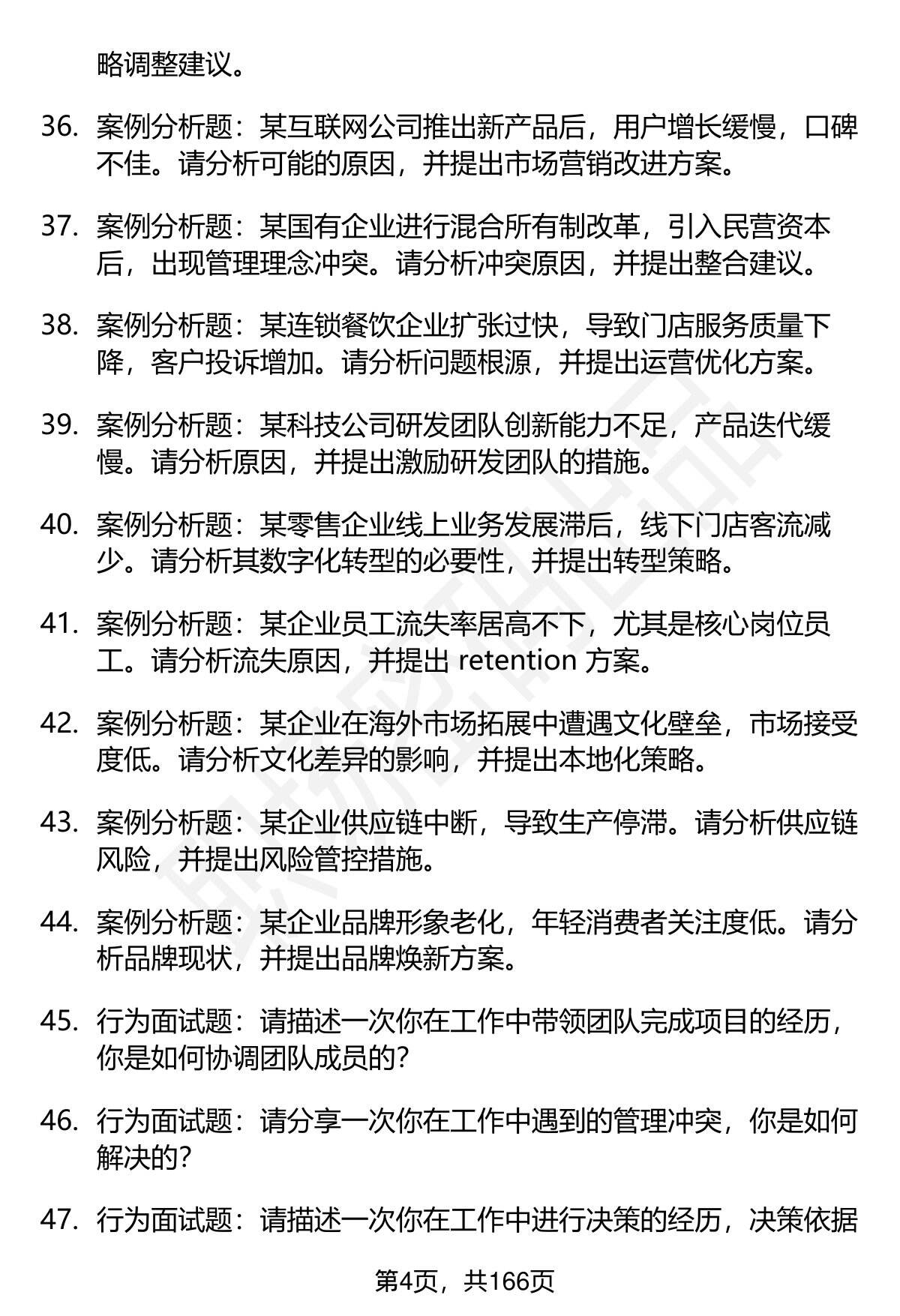 略调整建议。

36. 案例分析题：某互联网公司推出新产品后，用户增长缓慢，口碑不佳。请分析可能的原因，并提出市场营销改进方案。

37. 案例分析题：某国有企业进行混合所有制改革，引入民营资本后，出现管理理念冲突。请分析冲突原因，并提出整合建议。

38. 案例分析题：某连锁餐饮企业扩张过快，导致门店服务质量下降，客户投诉增加。请分析问题根源，并提出运营优化方案。

39. 案例分析题：某科技公司研发团队创新能力不足，产品迭代缓慢。请分析原因，并提出激励研发团队的措施。

40. 案例分析题：某零售企业线上业务发展滞后，线下门店客流减少。请分析其数字化转型的必要性，并提出转型策略。

41. 案例分析题：某企业员工流失率居高不下，尤其是核心岗位员工。请分析流失原因，并提出 retention 方案。

42. 案例分析题：某企业在海外市场拓展中遭遇文化壁垒，市场接受度低。请分析文化差异的影响，并提出本地化策略。

43. 案例分析题：某企业供应链中断，导致生产停滞。请分析供应链风险，并提出风险管控措施。

44. 案例分析题：某企业品牌形象老化，年轻消费者关注度低。请分析品牌现状，并提出品牌焕新方案。

45. 行为面试题：请描述一次你在工作中带领团队完成项目的经历，你是如何协调团队成员的？

46. 行为面试题：请分享一次你在工作中遇到的管理冲突，你是如何解决的？

47. 行为面试题：请描述一次你在工作中进行决策的经历，决策依据

第4页，共166页